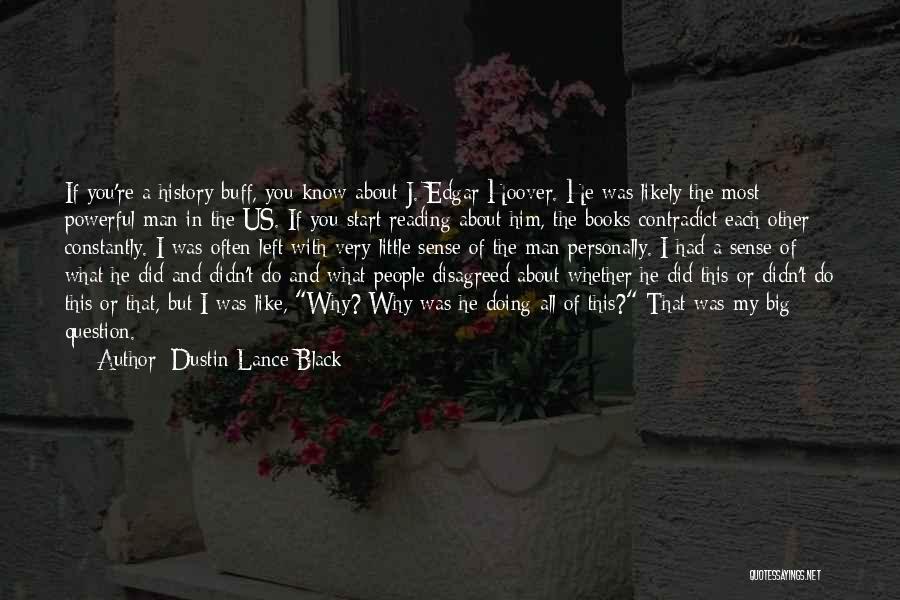 If you're a history buff, you know about J. Edgar Hoover. He was likely the most powerful man in the US. If you start reading about him, the books contradict each other constantly. I was often left with very little sense of the man personally. I had a sense of what he did and didn't do and what people disagreed about whether he did this or didn't do this or that, but I was like, "Why? Why was he doing all of this?" That was my big question.

Author: Dustin Lance Black

QUOTESSAYINGS.NET